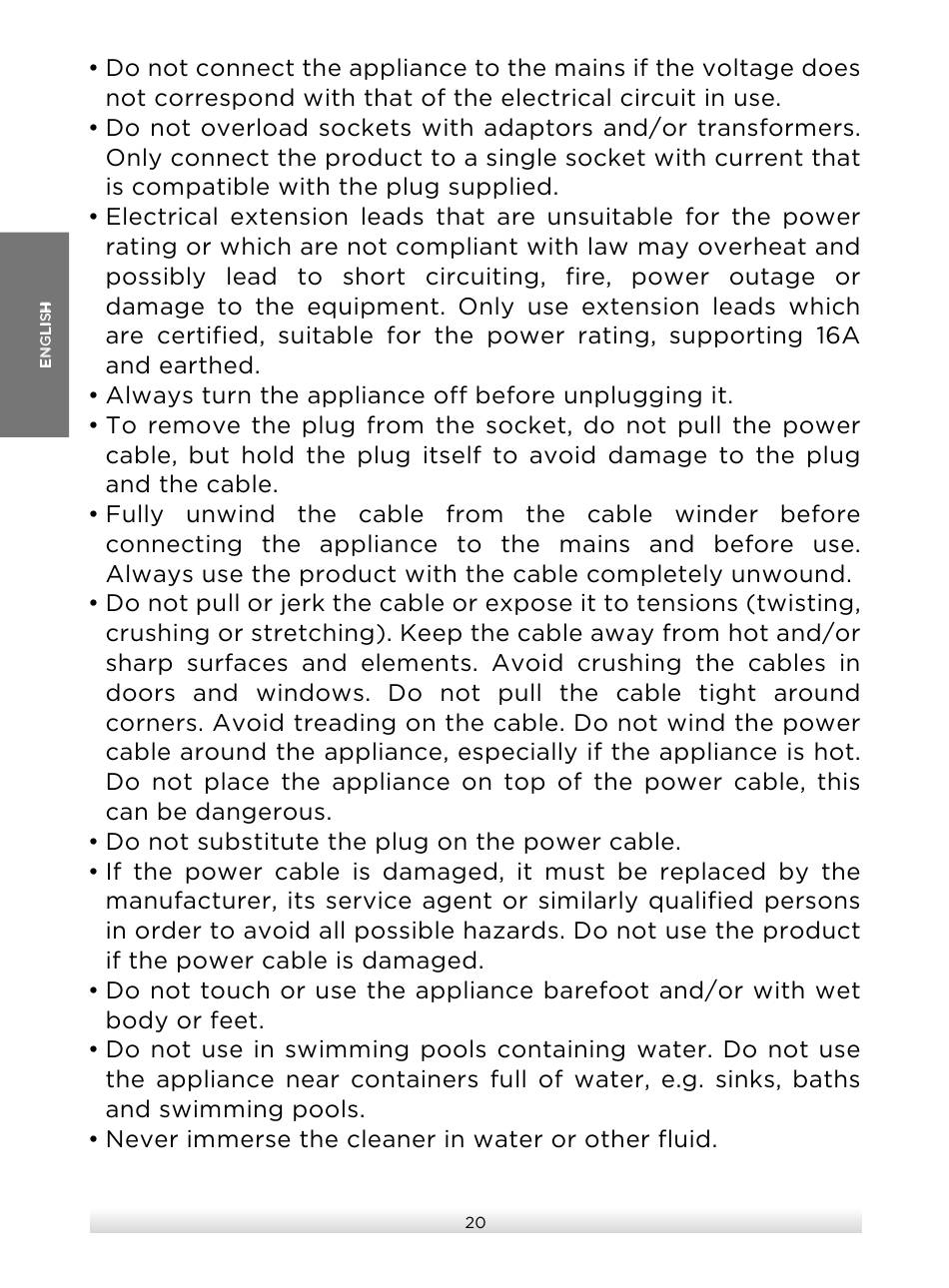 ENGLISH

• Do not connect the appliance to the mains if the voltage does not correspond with that of the electrical circuit in use.
• Do not overload sockets with adaptors and/or transformers. Only connect the product to a single socket with current that is compatible with the plug supplied.
• Electrical extension leads that are unsuitable for the power rating or which are not compliant with law may overheat and possibly lead to short circuiting, fire, power outage or damage to the equipment. Only use extension leads which are certified, suitable for the power rating, supporting 16A and earthed.
• Always turn the appliance off before unplugging it.
• To remove the plug from the socket, do not pull the power cable, but hold the plug itself to avoid damage to the plug and the cable.
• Fully unwind the cable from the cable winder before connecting the appliance to the mains and before use. Always use the product with the cable completely unwound.
• Do not pull or jerk the cable or expose it to tensions (twisting, crushing or stretching). Keep the cable away from hot and/or sharp surfaces and elements. Avoid crushing the cables in doors and windows. Do not pull the cable tight around corners. Avoid treading on the cable. Do not wind the power cable around the appliance, especially if the appliance is hot. Do not place the appliance on top of the power cable, this can be dangerous.
• Do not substitute the plug on the power cable.
• If the power cable is damaged, it must be replaced by the manufacturer, its service agent or similarly qualified persons in order to avoid all possible hazards. Do not use the product if the power cable is damaged.
• Do not touch or use the appliance barefoot and/or with wet body or feet.
• Do not use in swimming pools containing water. Do not use the appliance near containers full of water, e.g. sinks, baths and swimming pools.
• Never immerse the cleaner in water or other fluid.

20